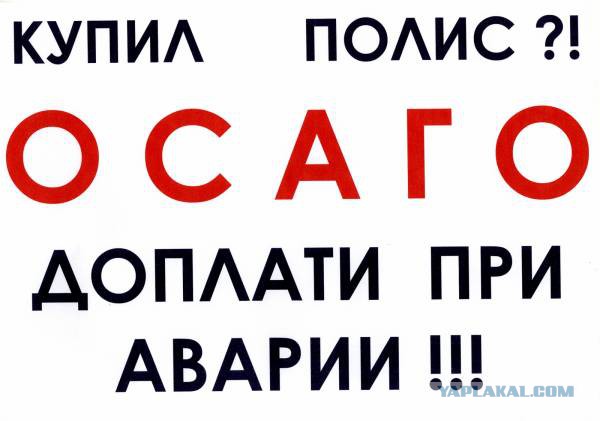 КУПИЛ ПОЛИС ?!

О С А Г О

ДОПЛАТИ ПРИ АВАРИИ !!!

YAPLAKAL.COM